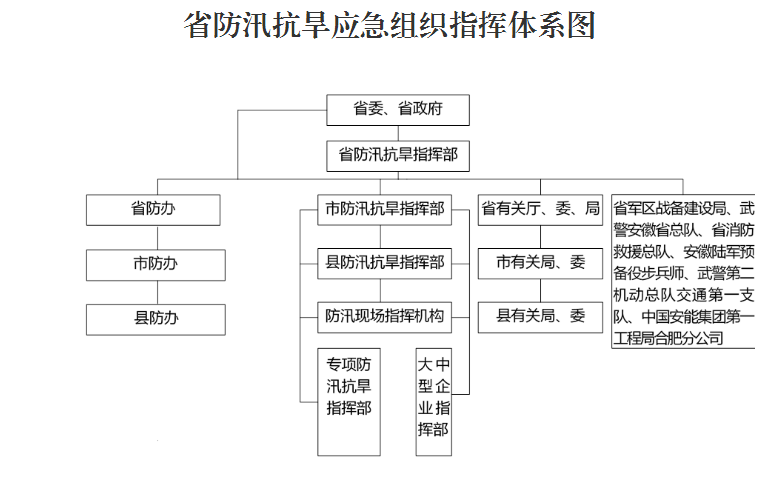 省防汛抗旱应急组织指挥体系图

省委、省政府

省防汛抗旱指挥部

省防办

市防办

县防办

市防汛抗旱指挥部

县防汛抗旱指挥部

防汛现场指挥机构

专项防汛抗旱指挥部

大中型企业指挥部

省有关厅、委、局

市有关局、委

县有关局、委

省军区战备建设局、武警安徽省总队、省消防救援总队、安徽陆军预备役步兵师、武警第二机动总队交通第一支队、中国安能集团第一工程局合肥分公司